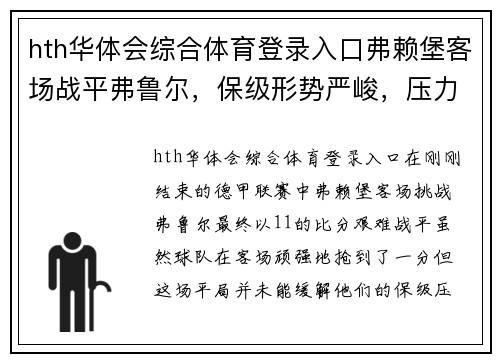 hth华体会综合体育登录入口弗赖堡客场战平弗鲁尔，保级形势严峻，压力

hth华体会综合体育登录入口在刚刚结束的德甲联赛中弗赖堡客场挑战弗鲁尔最终以11的比分艰难战平虽然球队在客场顽强地抢到了一分但这场平局并未能缓解他们的保级压